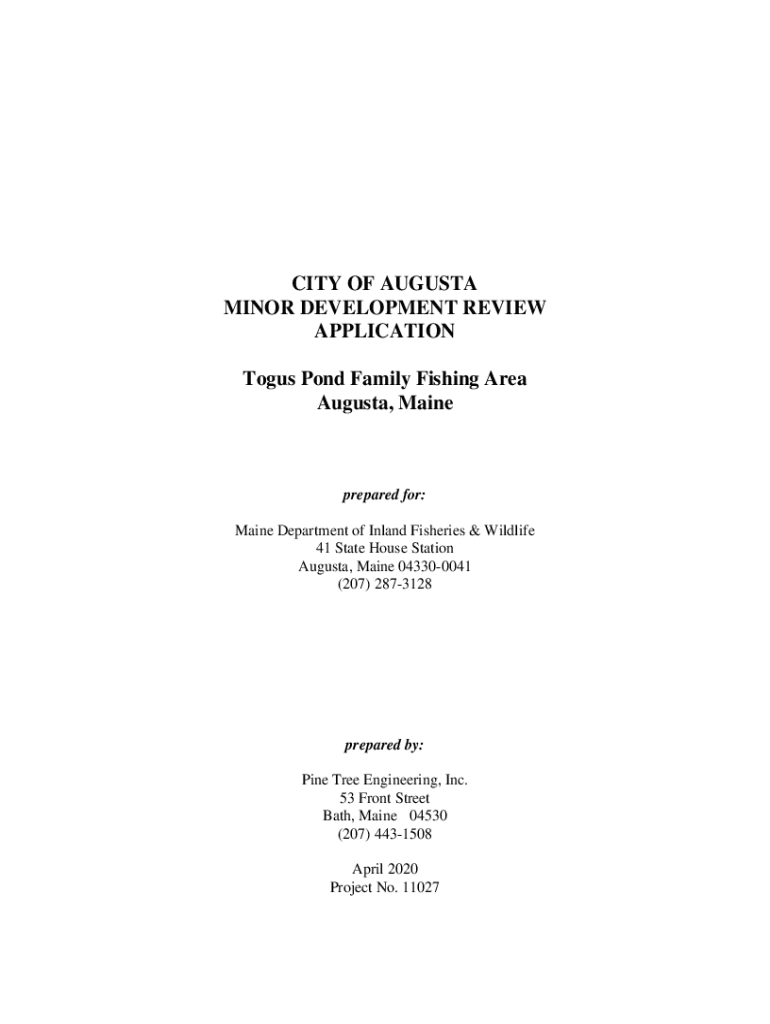 CITY OF AUGUSTA
MINOR DEVELOPMENT REVIEW
APPLICATION

Togus Pond Family Fishing Area
Augusta, Maine

prepared for:

Maine Department of Inland Fisheries & Wildlife
41 State House Station
Augusta, Maine 04330-0041
(207) 287-3128

prepared by:

Pine Tree Engineering, Inc.
53 Front Street
Bath, Maine 04530
(207) 443-1508

April 2020
Project No. 11027